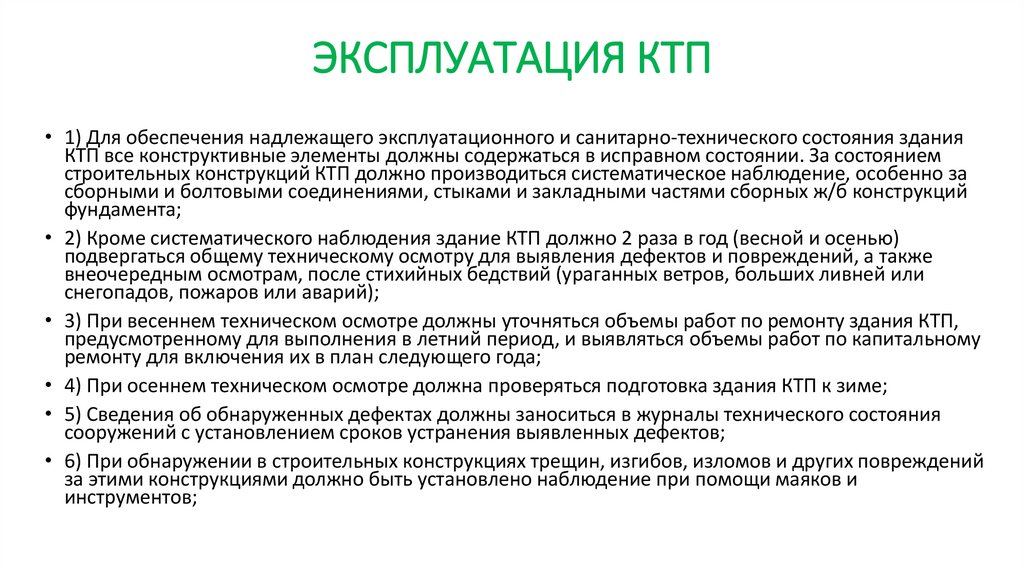 ЭКСПЛУАТАЦИЯ КТП

• 1) Для обеспечения надлежащего эксплуатационного и санитарно-технического состояния здания КТП все конструктивные элементы должны содержаться в исправном состоянии. За состоянием строительных конструкций КТП должно производиться систематическое наблюдение, особенно за сборными и болтовыми соединениями, стыками и закладными частями сборных ж/б конструкций фундамента;

• 2) Кроме систематического наблюдения здание КТП должно 2 раза в год (весной и осенью) подвергаться общему техническому осмотру для выявления дефектов и повреждений, а также внеочередным осмотрам, после стихийных бедствий (ураганных ветров, больших ливней или снегопадов, пожаров или аварий);

• 3) При весеннем техническом осмотре должны уточняться объемы работ по ремонту здания КТП, предусмотренному для выполнения в летний период, и выявляться объемы работ по капитальному ремонту для включения их в план следующего года;

• 4) При осеннем техническом осмотре должна проверяться подготовка здания КТП к зиме;

• 5) Сведения об обнаруженных дефектах должны заноситься в журналы технического состояния сооружений с установлением сроков устранения выявленных дефектов;

• 6) При обнаружении в строительных конструкциях трещин, изгибов, изломов и других повреждений за этими конструкциями должно быть установлено наблюдение при помощи маяков и инструментов;